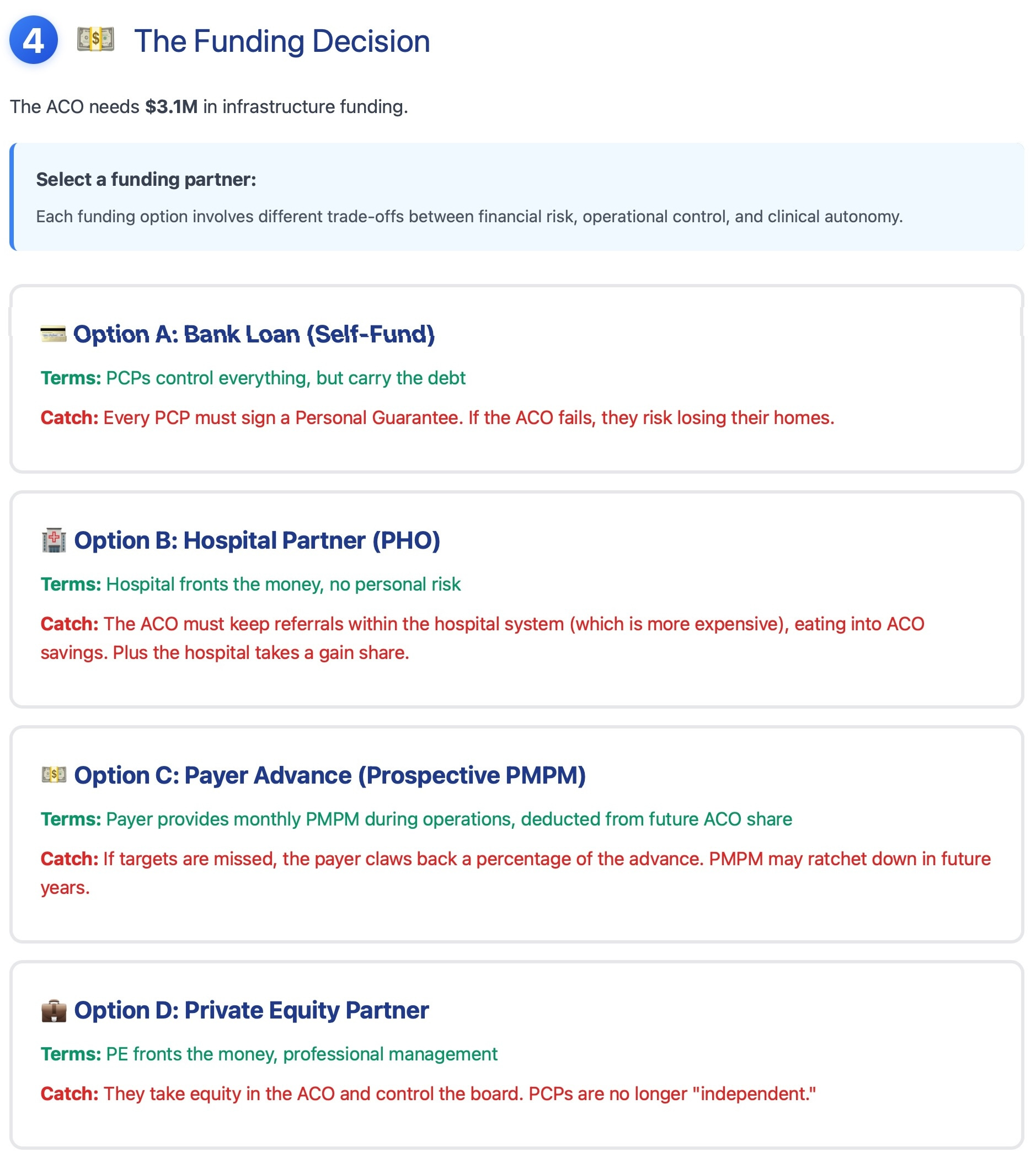 4 The Funding Decision

The ACO needs $3.1M in infrastructure funding.

Select a funding partner:

Each funding option involves different trade-offs between financial risk, operational control, and clinical autonomy.

Option A: Bank Loan (Self-Fund)

Terms: PCPs control everything, but carry the debt

Catch: Every PCP must sign a Personal Guarantee. If the ACO fails, they risk losing their homes.

Option B: Hospital Partner (PHO)

Terms: Hospital fronts the money, no personal risk

Catch: The ACO must keep referrals within the hospital system (which is more expensive), eating into ACO savings. Plus the hospital takes a gain share.

Option C: Payer Advance (Prospective PMPM)

Terms: Payer provides monthly PMPM during operations, deducted from future ACO share

Catch: If targets are missed, the payer claws back a percentage of the advance. PMPM may ratchet down in future years.

Option D: Private Equity Partner

Terms: PE fronts the money, professional management

Catch: They take equity in the ACO and control the board. PCPs are no longer "independent."